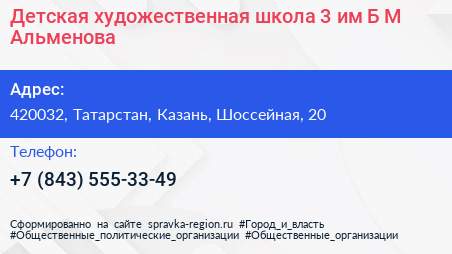 Детская художественная школа 3 им Б М Альменова

Адрес:

420032, Татарстан, Казань, Шоссейная, 20

Телефон:

+7 (843) 555-33-49

Сформированно на сайте spravka-region.ru #Город_и_власть #Общественные_политические_организации #Общественные_организации